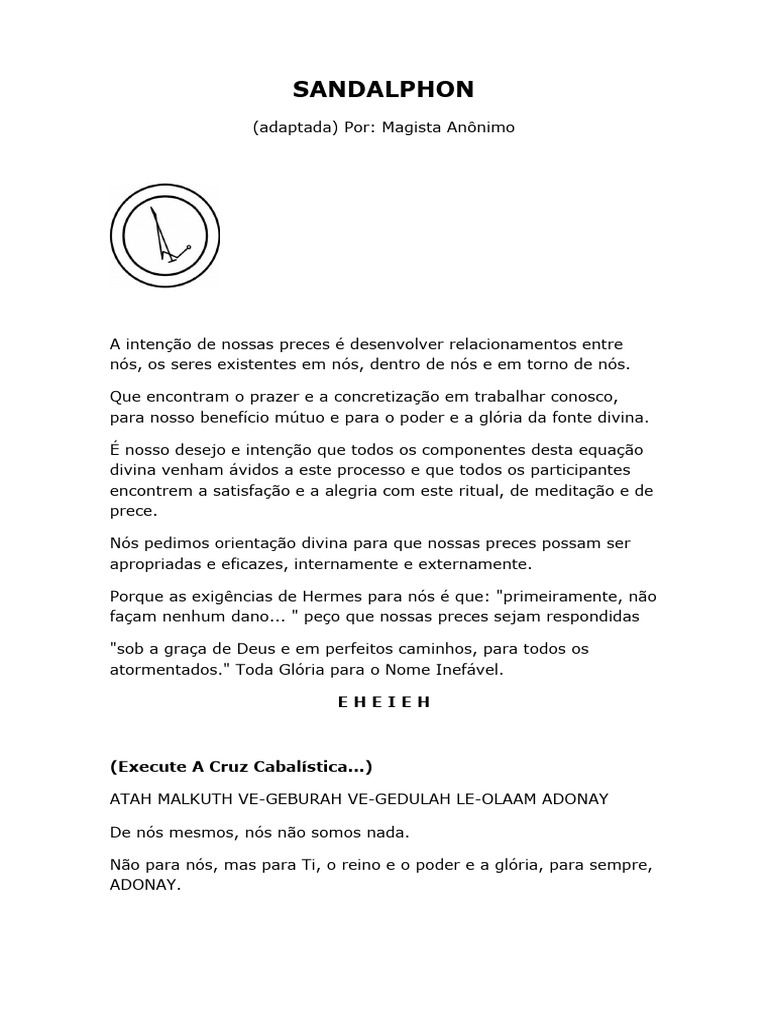 SANDALPHON

(adaptada) Por: Magista Anônimo

A intenção de nossas preces é desenvolver relacionamentos entre nós, os seres existentes em nós, dentro de nós e em torno de nós.

Que encontram o prazer e a concretização em trabalhar conosco, para nosso benefício mútuo e para o poder e a glória da fonte divina.

É nosso desejo e intenção que todos os componentes desta equação divina venham ávidos a este processo e que todos os participantes encontrem a satisfação e a alegria com este ritual, de meditação e de prece.

Nós pedimos orientação divina para que nossas preces possam ser apropriadas e eficazes, internamente e externamente.

Porque as exigências de Hermes para nós é que: "primeiramente, não façam nenhum dano... " peço que nossas preces sejam respondidas

"sob a graça de Deus e em perfeitos caminhos, para todos os atormentados." Toda Glória para o Nome Inefável.

E H E I E H

(Execute A Cruz Cabalística...)

ATAH MALKUTH VE-GEBURAH VE-GEDULAH LE-OLAAM ADONAY

De nós mesmos, nós não somos nada.

Não para nós, mas para Ti, o reino e o poder e a glória, para sempre, ADONAY.